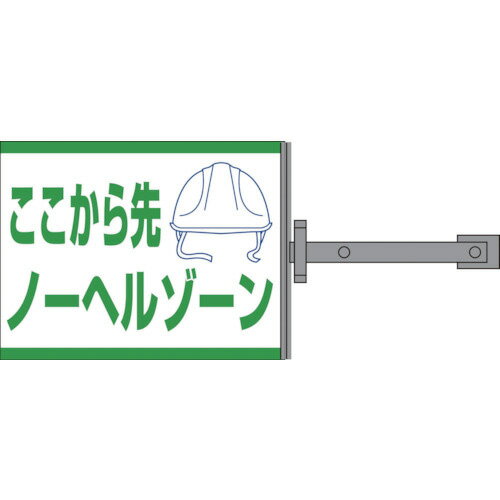 ここから先
ノーヘルゾーン